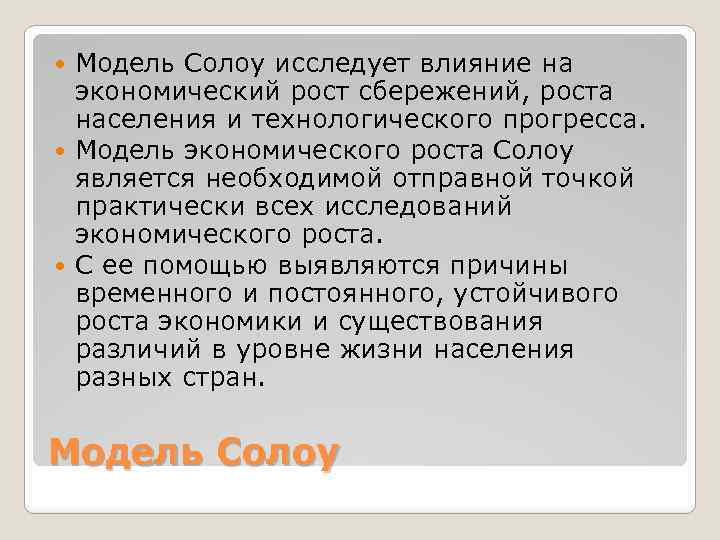 Модель Солоу исследует влияние на экономический рост сбережений, роста населения и технологического прогресса.

Модель экономического роста Солоу является необходимой отправной точкой практически всех исследований экономического роста.

С ее помощью выявляются причины временного и постоянного, устойчивого роста экономики и существования различий в уровне жизни населения разных стран.

Модель Солоу